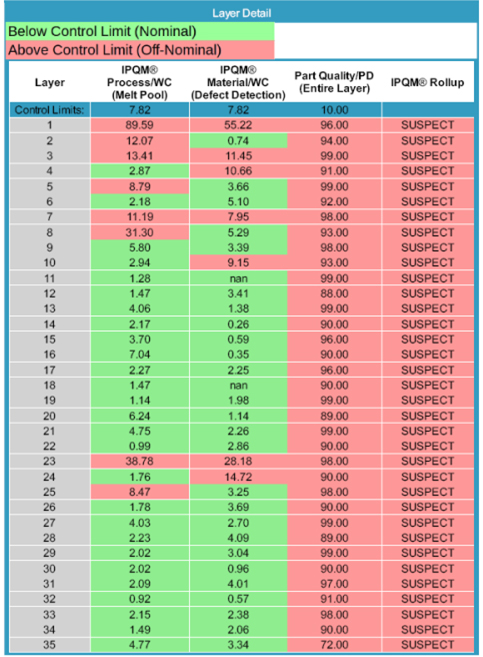 Layer Detail

Below Control Limit (Nominal)

Above Control Limit (Off-Nominal)

| Layer | IPQM® Process/WC (Melt Pool) | IPQM® Material/WC (Defect Detection) | Part Quality/PD (Entire Layer) | IPQM® Rollup |
|---|---|---|---|---|
| Control Limits: | 7.82 | 7.82 | 10.00 | |
| 1 | 89.59 | 55.22 | 96.00 | SUSPECT |
| 2 | 12.07 | 0.74 | 94.00 | SUSPECT |
| 3 | 13.41 | 11.45 | 99.00 | SUSPECT |
| 4 | 2.87 | 10.66 | 91.00 | SUSPECT |
| 5 | 8.79 | 3.66 | 99.00 | SUSPECT |
| 6 | 2.18 | 5.10 | 92.00 | SUSPECT |
| 7 | 11.19 | 7.95 | 98.00 | SUSPECT |
| 8 | 31.30 | 5.29 | 93.00 | SUSPECT |
| 9 | 5.80 | 3.39 | 98.00 | SUSPECT |
| 10 | 2.94 | 9.15 | 93.00 | SUSPECT |
| 11 | 1.28 | nan | 99.00 | SUSPECT |
| 12 | 1.47 | 3.41 | 88.00 | SUSPECT |
| 13 | 4.06 | 1.38 | 99.00 | SUSPECT |
| 14 | 2.17 | 0.26 | 90.00 | SUSPECT |
| 15 | 3.70 | 0.59 | 96.00 | SUSPECT |
| 16 | 7.04 | 0.35 | 90.00 | SUSPECT |
| 17 | 2.27 | 2.25 | 96.00 | SUSPECT |
| 18 | 1.47 | nan | 90.00 | SUSPECT |
| 19 | 1.14 | 1.98 | 99.00 | SUSPECT |
| 20 | 6.24 | 1.14 | 89.00 | SUSPECT |
| 21 | 4.75 | 2.26 | 99.00 | SUSPECT |
| 22 | 0.99 | 2.86 | 90.00 | SUSPECT |
| 23 | 38.78 | 28.18 | 98.00 | SUSPECT |
| 24 | 1.76 | 14.72 | 90.00 | SUSPECT |
| 25 | 8.47 | 3.25 | 98.00 | SUSPECT |
| 26 | 1.78 | 3.69 | 90.00 | SUSPECT |
| 27 | 4.03 | 2.70 | 99.00 | SUSPECT |
| 28 | 2.23 | 4.09 | 89.00 | SUSPECT |
| 29 | 2.02 | 3.04 | 99.00 | SUSPECT |
| 30 | 2.02 | 0.96 | 90.00 | SUSPECT |
| 31 | 2.09 | 4.01 | 97.00 | SUSPECT |
| 32 | 0.92 | 0.57 | 91.00 | SUSPECT |
| 33 | 2.15 | 2.38 | 98.00 | SUSPECT |
| 34 | 1.49 | 2.06 | 90.00 | SUSPECT |
| 35 | 4.77 | 3.34 | 72.00 | SUSPECT |